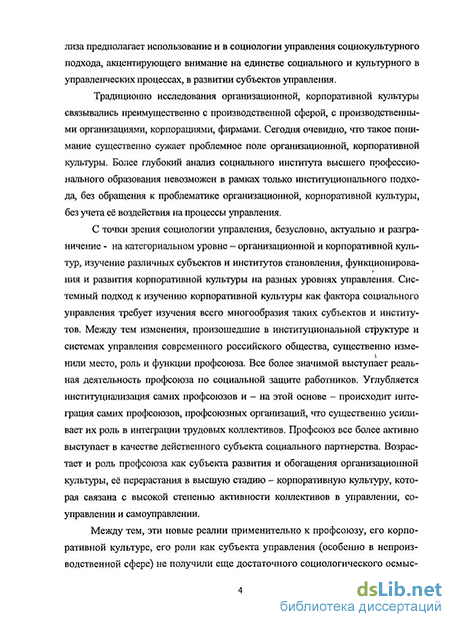 лиза предполагает использование и в социологии управления социокультурного подхода, акцентирующего внимание на единстве социального и культурного в управленческих процессах, в развитии субъектов управления.

Традиционно исследования организационной, корпоративной культуры связывались преимущественно с производственной сферой, с производственными организациями, корпорациями, фирмами. Сегодня очевидно, что такое понимание существенно сужает проблемное поле организационной, корпоративной культуры. Более глубокий анализ социального института высшего профессионального образования невозможен в рамках только институционального подхода, без обращения к проблематике организационной, корпоративной культуры, без учета её воздействия на процессы управления.

С точки зрения социологии управления, безусловно, актуально и разграничение - на категориальном уровне – организационной и корпоративной культур, изучение различных субъектов и институтов становления, функционирования и развития корпоративной культуры на разных уровнях управления. Системный подход к изучению корпоративной культуры как фактора социального управления требует изучения всего многообразия таких субъектов и институтов. Между тем изменения, произошедшие в институциональной структуре и системах управления современного российского общества, существенно изменили место, роль и функции профсоюза. Все более значимой выступает реальная деятельность профсоюза по социальной защите работников. Углубляется институциализация самих профсоюзов и – на этой основе – происходит интеграция самих профсоюзов, профсоюзных организаций, что существенно усиливает их роль в интеграции трудовых коллективов. Профсоюз все более активно выступает в качестве действенного субъекта социального партнерства. Возрастает и роль профсоюза как субъекта развития и обогащения организационной культуры, её перерастания в высшую стадию – корпоративную культуру, которая связана с высокой степенью активности коллективов в управлении, соуправлении и самоуправлении.

Между тем, эти новые реалии применительно к профсоюзу, его корпоративной культуре, его роли как субъекта управления (особенно в непроизводственной сфере) не получили еще достаточного социологического осмыс-

4

dsLib.net
библиотека диссертаций